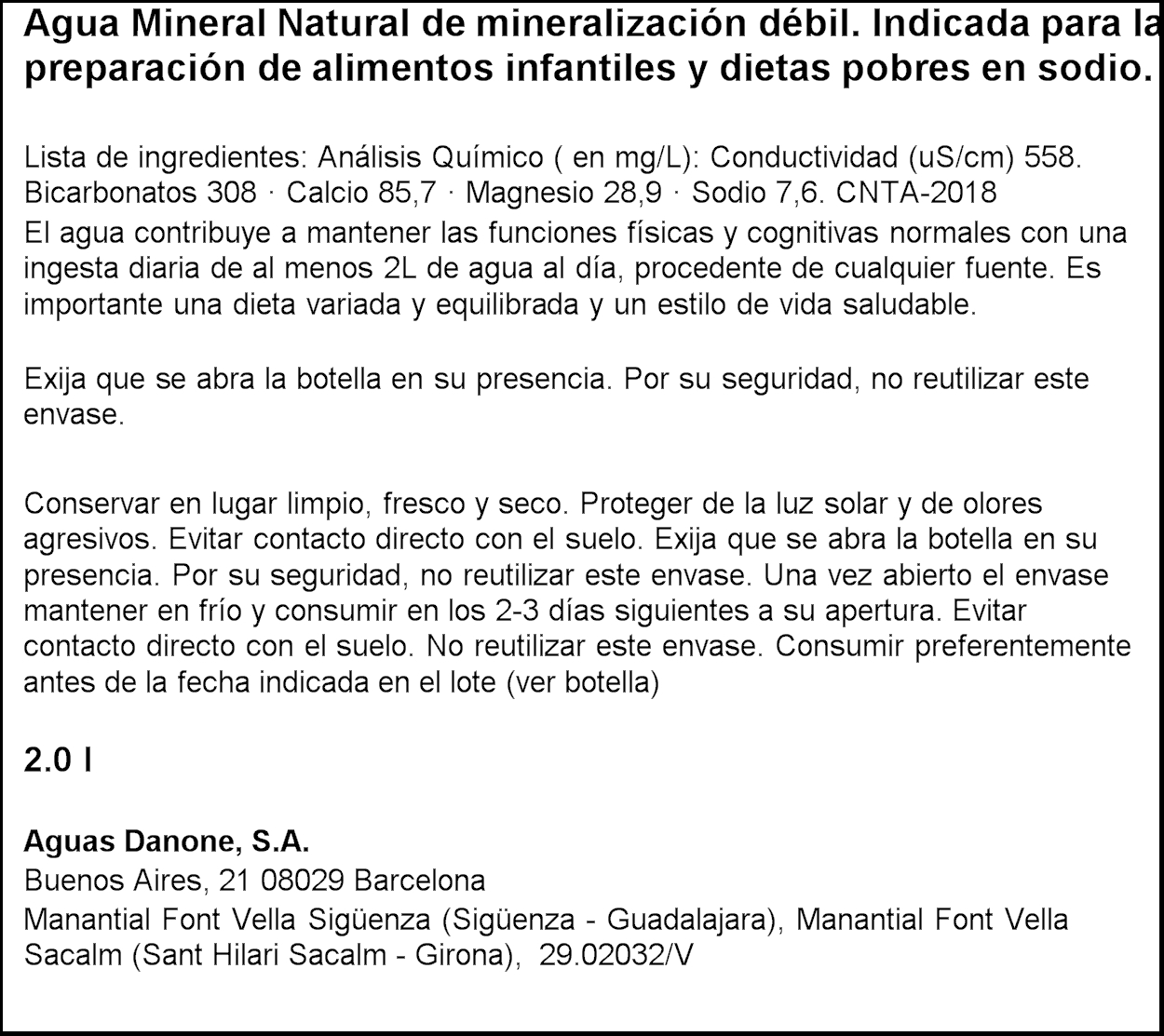 Agua Mineral Natural de mineralización débil. Indicada para la preparación de alimentos infantiles y dietas pobres en sodio.

Lista de ingredientes: Análisis Químico ( en mg/L): Conductividad (uS/cm) 558. Bicarbonatos 308 · Calcio 85,7 · Magnesio 28,9 · Sodio 7,6. CNTA-2018
El agua contribuye a mantener las funciones físicas y cognitivas normales con una ingesta diaria de al menos 2L de agua al día, procedente de cualquier fuente. Es importante una dieta variada y equilibrada y un estilo de vida saludable.

Exija que se abra la botella en su presencia. Por su seguridad, no reutilizar este envase.

Conservar en lugar limpio, fresco y seco. Proteger de la luz solar y de olores agresivos. Evitar contacto directo con el suelo. Exija que se abra la botella en su presencia. Por su seguridad, no reutilizar este envase. Una vez abierto el envase mantener en frío y consumir en los 2-3 días siguientes a su apertura. Evitar contacto directo con el suelo. No reutilizar este envase. Consumir preferentemente antes de la fecha indicada en el lote (ver botella)

2.0 l

Aguas Danone, S.A.
Buenos Aires, 21 08029 Barcelona
Manantial Font Vella Sigüenza (Sigüenza - Guadalajara), Manantial Font Vella Sacalm (Sant Hilari Sacalm - Girona), 29.02032/V